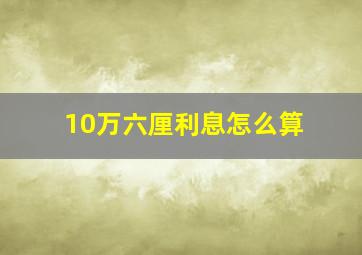 10万六厘利息怎么算